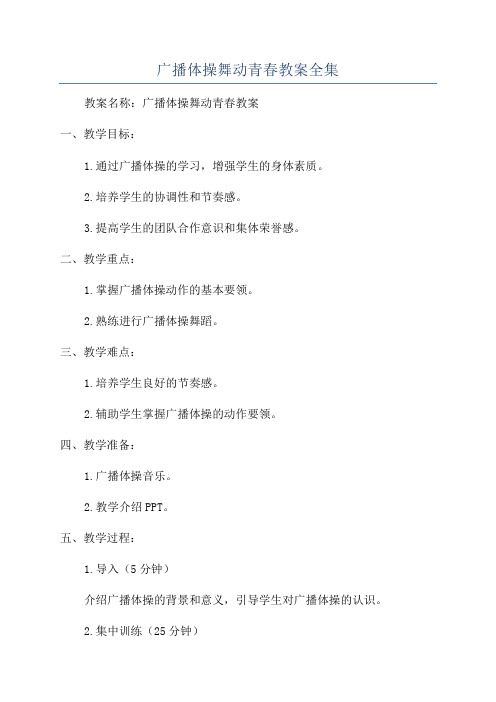 广播体操舞动青春教案全集

教案名称：广播体操舞动青春教案

一、教学目标：

1.通过广播体操的学习，增强学生的身体素质。

2.培养学生的协调性和节奏感。

3.提高学生的团队合作意识和集体荣誉感。

二、教学重点：

1.掌握广播体操动作的基本要领。

2.熟练进行广播体操舞蹈。

三、教学难点：

1.培养学生良好的节奏感。

2.辅助学生掌握广播体操的动作要领。

四、教学准备：

1.广播体操音乐。

2.教学介绍PPT。

五、教学过程：

1.导入（5分钟）

介绍广播体操的背景和意义，引导学生对广播体操的认识。

2.集中训练（25分钟）